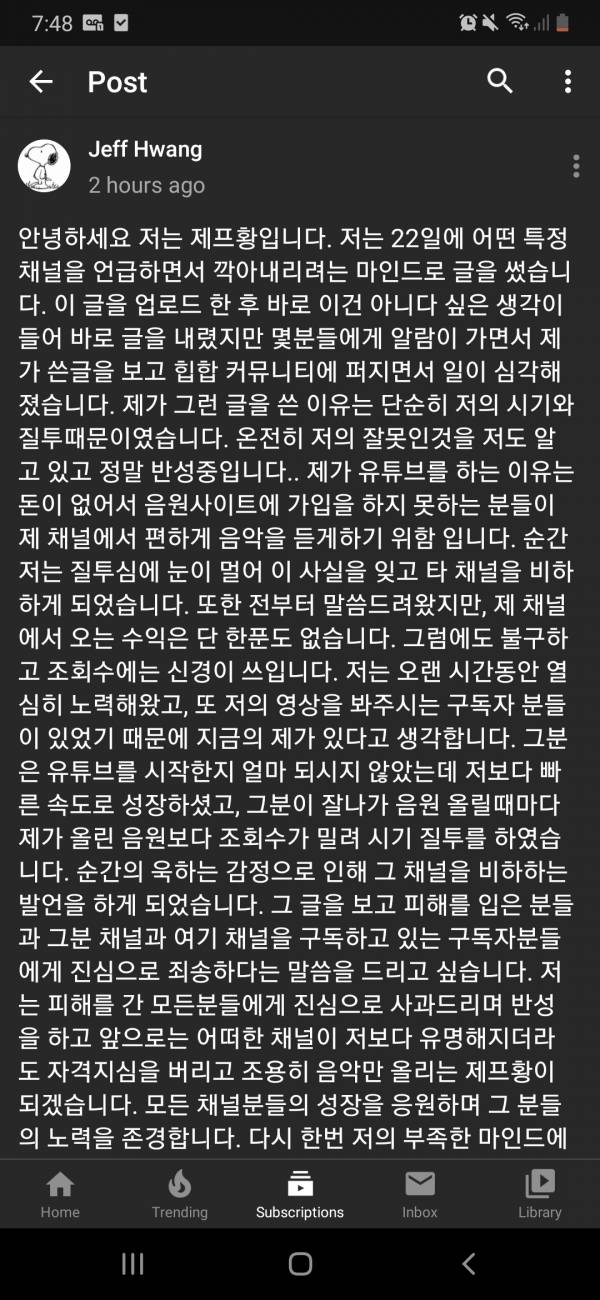 7:48

Post

Jeff Hwang
2 hours ago

안녕하세요 저는 제프황입니다. 저는 22일에 어떤 특정 채널을 언급하면서 깍아내리려는 마인드로 글을 썼습니다. 이 글을 업로드 한 후 바로 이건 아니다 싶은 생각이 들어 바로 글을 내렸지만 몇분들에게 알람이 가면서 제가 쓴글을 보고 힙합 커뮤니티에 퍼지면서 일이 심각해졌습니다. 제가 그런 글을 쓴 이유는 단순히 저의 시기와 질투때문이였습니다. 온전히 저의 잘못인것을 저도 알고 있고 정말 반성중입니다.. 제가 유튜브를 하는 이유는 돈이 없어서 음원사이트에 가입을 하지 못하는 분들이 제 채널에서 편하게 음악을 듣게하기 위함 입니다. 순간 저는 질투심에 눈이 멀어 이 사실을 잊고 타 채널을 비하하게 되었습니다. 또한 전부터 말씀드려왔지만, 제 채널에서 오는 수익은 단 한푼도 없습니다. 그럼에도 불구하고 조회수에는 신경이 쓰입니다. 저는 오랜 시간동안 열심히 노력해왔고, 또 저의 영상을 봐주시는 구독자 분들이 있었기 때문에 지금의 제가 있다고 생각합니다. 그분은 유튜브를 시작한지 얼마 되시지 않았는데 저보다 빠른 속도로 성장하셨고, 그분이 잘나가 음원 올릴때마다 제가 올린 음원보다 조회수가 밀려 시기 질투를 하였습니다. 순간의 욱하는 감정으로 인해 그 채널을 비하하는 발언을 하게 되었습니다. 그 글을 보고 피해를 입은 분들과 그분 채널과 여기 채널을 구독하고 있는 구독자분들에게 진심으로 죄송하다는 말씀을 드리고 싶습니다. 저는 피해를 간 모든분들에게 진심으로 사과드리며 반성을 하고 앞으로는 어떠한 채널이 저보다 유명해지더라도 자격지심을 버리고 조용히 음악만 올리는 제프황이 되겠습니다. 모든 채널분들의 성장을 응원하며 그 분들의 노력을 존경합니다. 다시 한번 저의 부족한 마인드에

Home Trending Subscriptions Inbox Library